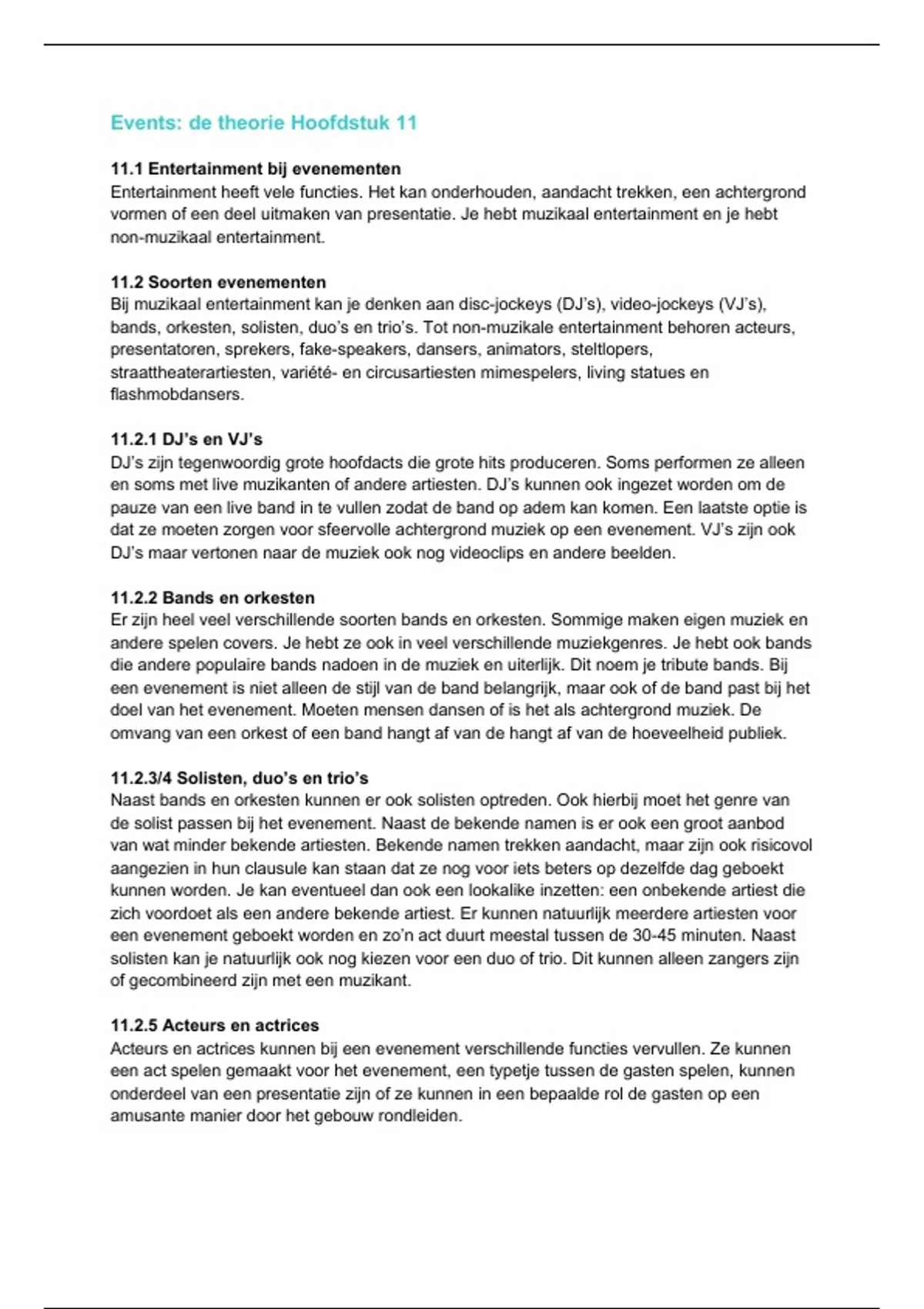 Events: de theorie Hoofdstuk 11

11.1 Entertainment bij evenementen
Entertainment heeft vele functies. Het kan onderhouden, aandacht trekken, een achtergrond vormen of een deel uitmaken van presentatie. Je hebt muzikaal entertainment en je hebt non-muzikaal entertainment.

11.2 Soorten evenementen
Bij muzikaal entertainment kan je denken aan disc-jockeys (DJ's), video-jockeys (VJ's), bands, orkesten, solisten, duo's en trio's. Tot non-muzikale entertainment behoren acteurs, presentatoren, sprekers, fake-speakers, dansers, animators, steltlopers, straattheaterartiesten, variété- en circusartiesten mimespelers, living statues en flashmobdansers.

11.2.1 DJ's en VJ's
DJ's zijn tegenwoordig grote hoofdacts die grote hits produceren. Soms performen ze alleen en soms met live muzikanten of andere artiesten. DJ's kunnen ook ingezet worden om de pauze van een live band in te vullen zodat de band op adem kan komen. Een laatste optie is dat ze moeten zorgen voor sfeervolle achtergrond muziek op een evenement. VJ's zijn ook DJ's maar vertonen naar de muziek ook nog videoclips en andere beelden.

11.2.2 Bands en orkesten
Er zijn heel veel verschillende soorten bands en orkesten. Sommige maken eigen muziek en andere spelen covers. Je hebt ze ook in veel verschillende muziekgenres. Je hebt ook bands die andere populaire bands nadoen in de muziek en uiterlijk. Dit noem je tribute bands. Bij een evenement is niet alleen de stijl van de band belangrijk, maar ook of de band past bij het doel van het evenement. Moeten mensen dansen of is het als achtergrond muziek. De omvang van een orkest of een band hangt af van de hangt af van de hoeveelheid publiek.

11.2.3/4 Solisten, duo's en trio's
Naast bands en orkesten kunnen er ook solisten optreden. Ook hierbij moet het genre van de solist passen bij het evenement. Naast de bekende namen is er ook een groot aanbod van wat minder bekende artiesten. Bekende namen trekken aandacht, maar zijn ook risicovol aangezien in hun clausule kan staan dat ze nog voor iets beters op dezelfde dag geboekt kunnen worden. Je kan eventueel dan ook een lookalike inzetten: een onbekende artiest die zich voordoet als een andere bekende artiest. Er kunnen natuurlijk meerdere artiesten voor een evenement geboekt worden en zo'n act duurt meestal tussen de 30-45 minuten. Naast solisten kan je natuurlijk ook nog kiezen voor een duo of trio. Dit kunnen alleen zangers zijn of gecombineerd zijn met een muzikant.

11.2.5 Acteurs en actrices
Acteurs en actrices kunnen bij een evenement verschillende functies vervullen. Ze kunnen een act spelen gemaakt voor het evenement, een typetje tussen de gasten spelen, kunnen onderdeel van een presentatie zijn of ze kunnen in een bepaalde rol de gasten op een amusante manier door het gebouw rondleiden.